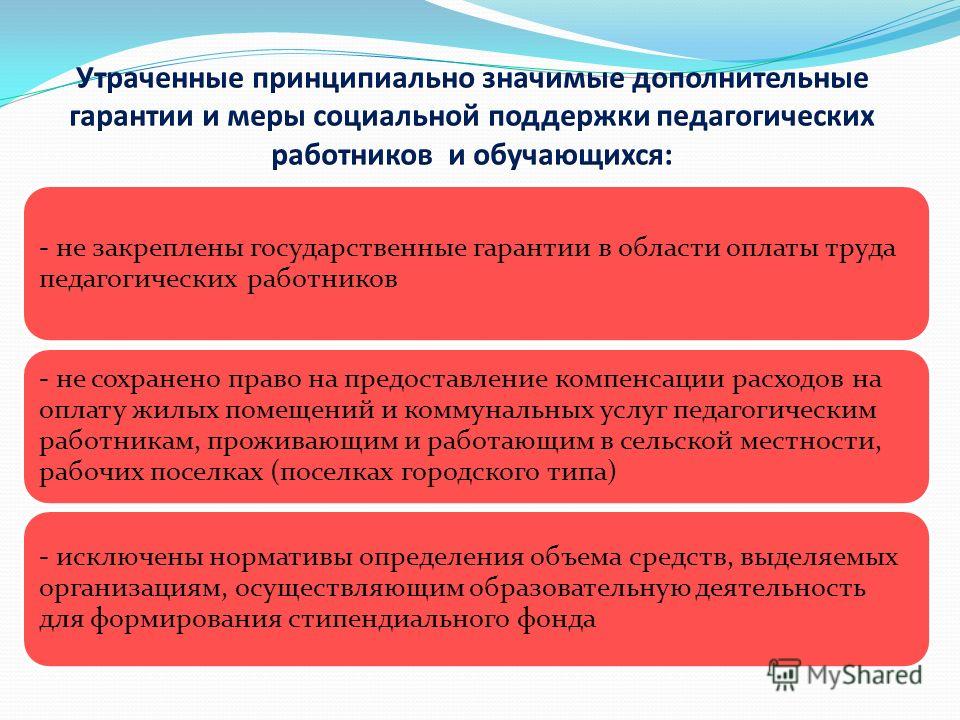 Утраченные принципиально значимые дополнительные гарантии и меры социальной поддержки педагогических работников и обучающихся:

- не закреплены государственные гарантии в области оплаты труда педагогических работников

- не сохранено право на предоставление компенсации расходов на оплату жилых помещений и коммунальных услуг педагогическим работникам, проживающим и работающим в сельской местности, рабочих поселках (поселках городского типа)

- исключены нормативы определения объема средств, выделяемых организациям, осуществляющим образовательную деятельность для формирования стипендиального фонда

MyShared